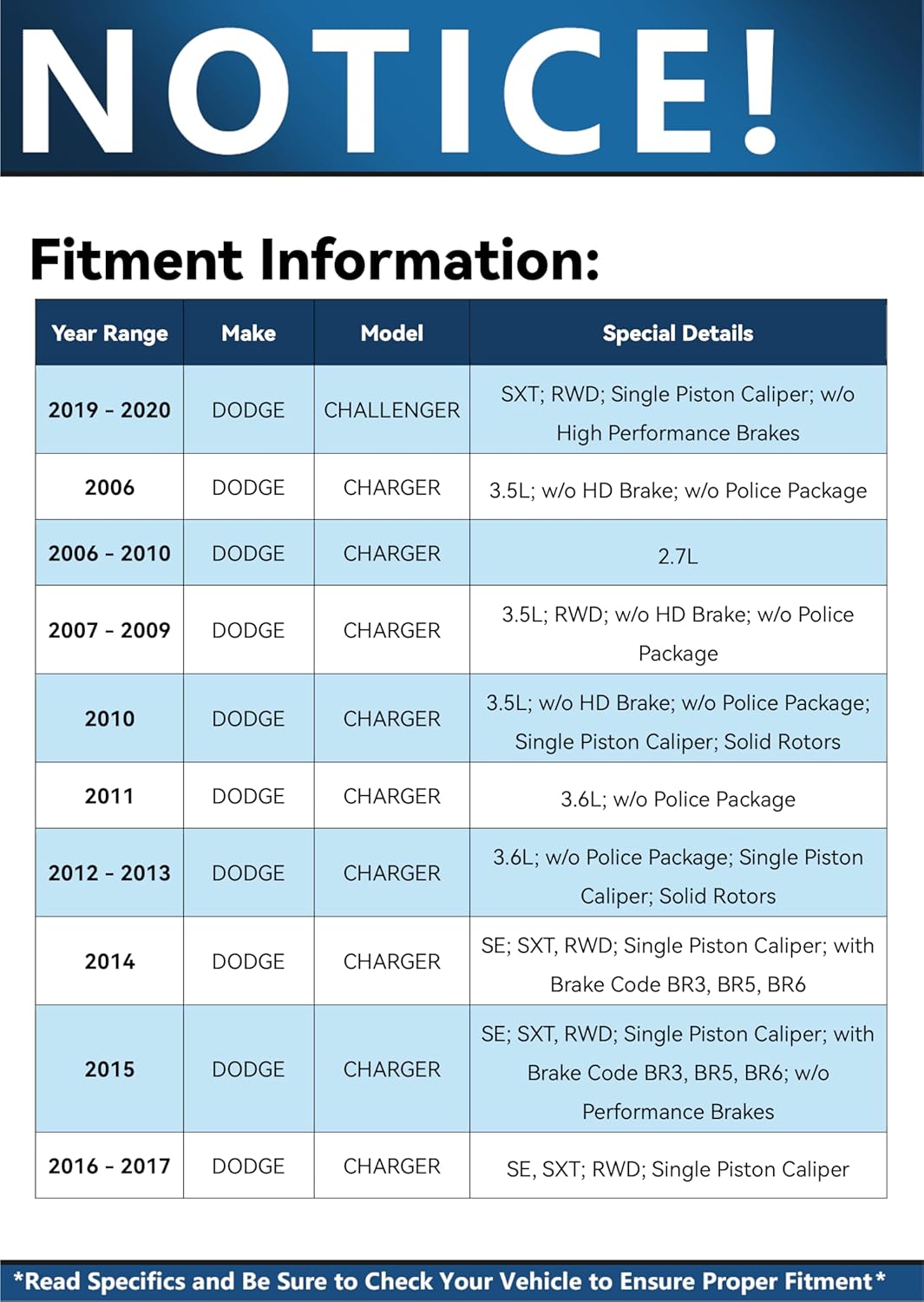 NOTICE!

Fitment Information:

| Year Range | Make | Model | Special Details |
|---|---|---|---|
| 2019 - 2020 | DODGE | CHALLENGER | SXT; RWD; Single Piston Caliper; w/o High Performance Brakes |
| 2006 | DODGE | CHARGER | 3.5L; w/o HD Brake; w/o Police Package |
| 2006 - 2010 | DODGE | CHARGER | 2.7L |
| 2007 - 2009 | DODGE | CHARGER | 3.5L; RWD; w/o HD Brake; w/o Police Package |
| 2010 | DODGE | CHARGER | 3.5L; w/o HD Brake; w/o Police Package; Single Piston Caliper; Solid Rotors |
| 2011 | DODGE | CHARGER | 3.6L; w/o Police Package |
| 2012 - 2013 | DODGE | CHARGER | 3.6L; w/o Police Package; Single Piston Caliper; Solid Rotors |
| 2014 | DODGE | CHARGER | SE; SXT, RWD; Single Piston Caliper; with Brake Code BR3, BR5, BR6 |
| 2015 | DODGE | CHARGER | SE; SXT, RWD; Single Piston Caliper; with Brake Code BR3, BR5, BR6; w/o Performance Brakes |
| 2016 - 2017 | DODGE | CHARGER | SE, SXT; RWD; Single Piston Caliper |

*Read Specifics and Be Sure to Check Your Vehicle to Ensure Proper Fitment*